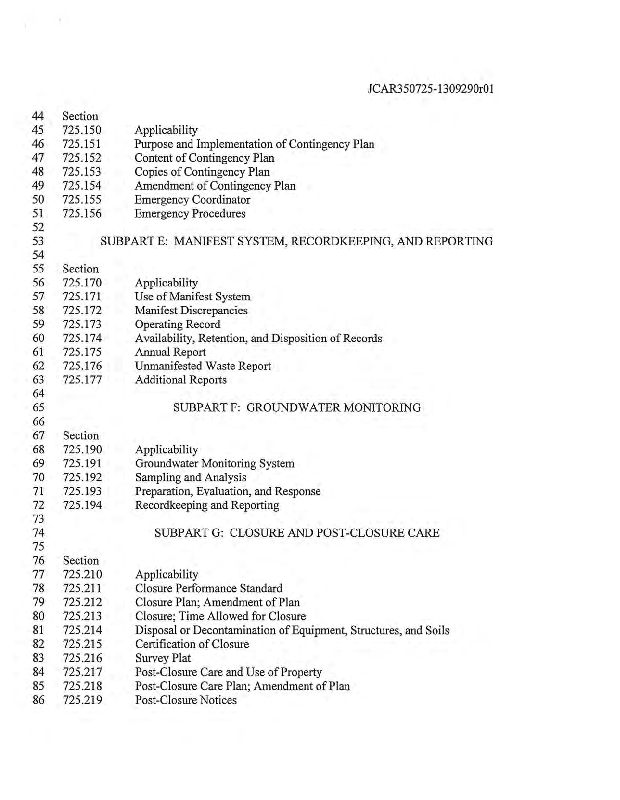 JCAR350725-1309290r01

44 Section
45 725.150 Applicability
46 725.151 Purpose and Implementation of Contingency Plan
47 725.152 Content of Contingency Plan
48 725.153 Copies of Contingency Plan
49 725.154 Amendment of Contingency Plan
50 725.155 Emergency Coordinator
51 725.156 Emergency Procedures
52
53 SUBPART E: MANIFEST SYSTEM, RECORDKEEPING, AND REPORTING
54
55 Section
56 725.170 Applicability
57 725.171 Use of Manifest System
58 725.172 Manifest Discrepancies
59 725.173 Operating Record
60 725.174 Availability, Retention, and Disposition of Records
61 725.175 Annual Report
62 725.176 Unmanifested Waste Report
63 725.177 Additional Reports
64
65 SUBPART F: GROUNDWATER MONITORING
66
67 Section
68 725.190 Applicability
69 725.191 Groundwater Monitoring System
70 725.192 Sampling and Analysis
71 725.193 Preparation, Evaluation, and Response
72 725.194 Recordkeeping and Reporting
73
74 SUBPART G: CLOSURE AND POST-CLOSURE CARE
75
76 Section
77 725.210 Applicability
78 725.211 Closure Performance Standard
79 725.212 Closure Plan; Amendment of Plan
80 725.213 Closure; Time Allowed for Closure
81 725.214 Disposal or Decontamination of Equipment, Structures, and Soils
82 725.215 Certification of Closure
83 725.216 Survey Plat
84 725.217 Post-Closure Care and Use of Property
85 725.218 Post-Closure Care Plan; Amendment of Plan
86 725.219 Post-Closure Notices